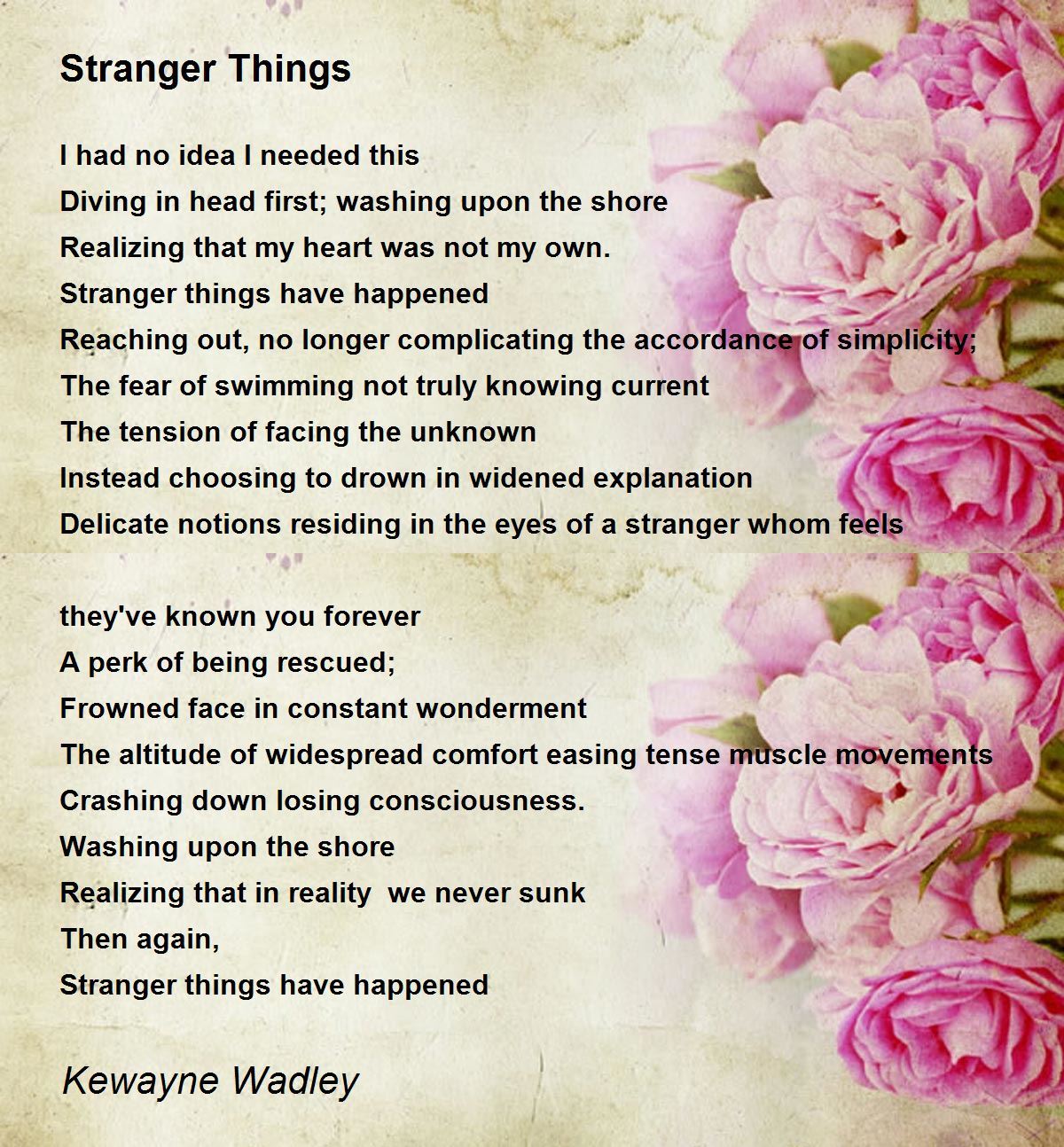 Stranger Things

I had no idea I needed this
Diving in head first; washing upon the shore
Realizing that my heart was not my own.
Stranger things have happened
Reaching out, no longer complicating the accordance of simplicity;
The fear of swimming not truly knowing current
The tension of facing the unknown
Instead choosing to drown in widened explanation
Delicate notions residing in the eyes of a stranger whom feels

they've known you forever
A perk of being rescued;
Frowned face in constant wonderment
The altitude of widespread comfort easing tense muscle movements
Crashing down losing consciousness.
Washing upon the shore
Realizing that in reality  we never sunk
Then again,
Stranger things have happened

Kewayne Wadley